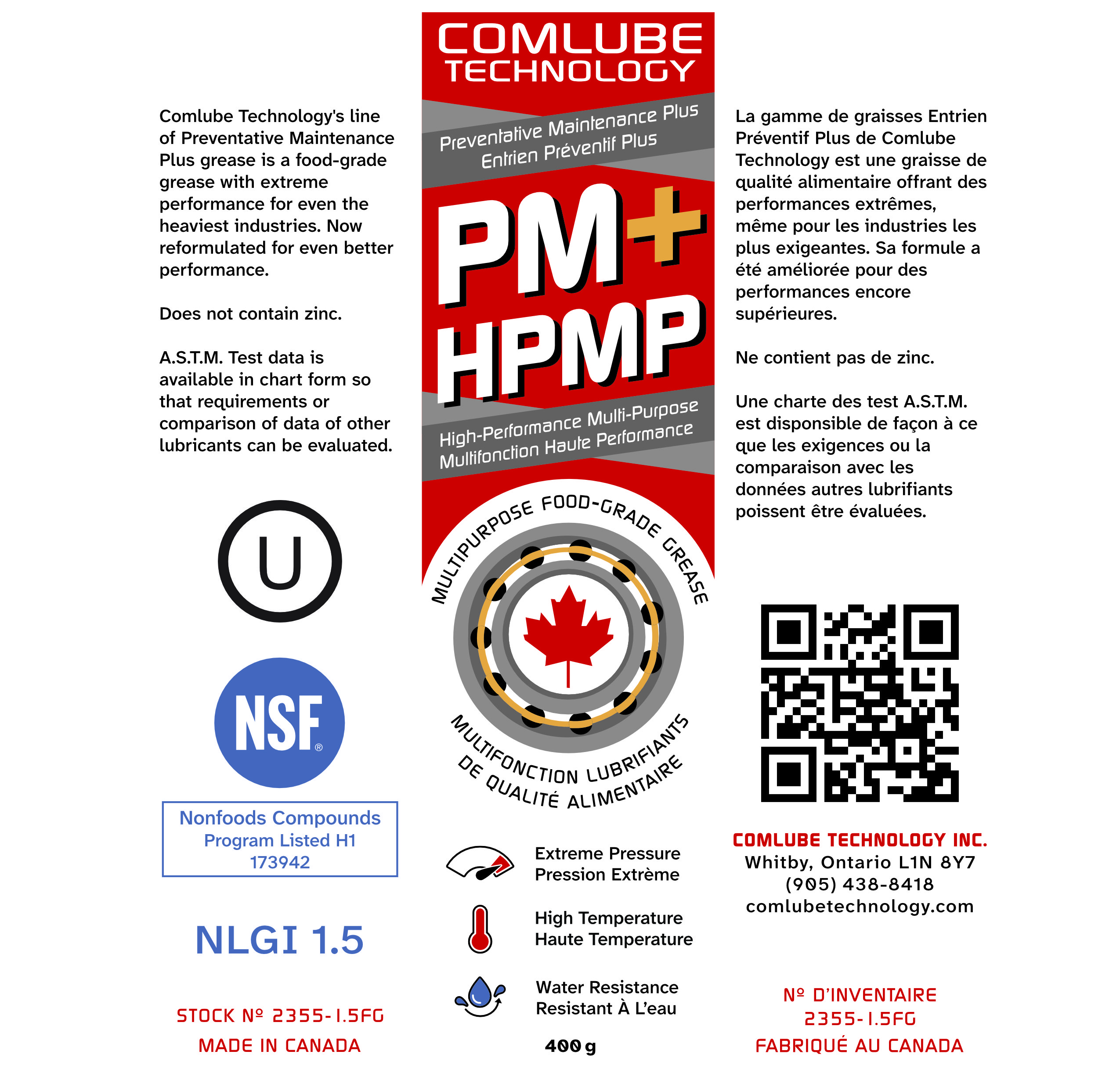 Comlube Technology's line of Preventative Maintenance Plus grease is a food-grade grease with extreme performance for even the heaviest industries. Now reformulated for even better performance.

Does not contain zinc.

A.S.T.M. Test data is available in chart form so that requirements or comparison of data of other lubricants can be evaluated.

U

NSF®

Nonfoods Compounds
Program Listed H1
173942

NLGI 1.5

STOCK Nº 2355-1.5FG
MADE IN CANADA

COMLUBE TECHNOLOGY

Preventative Maintenance Plus
Entrien Préventif Plus

PM+
HPMP

High-Performance Multi-Purpose
Multifonction Haute Performance

MULTIPURPOSE FOOD-GRADE GREASE

MULTIFONCTION LUBRIFIANTS DE QUALITÉ ALIMENTAIRE

Extreme Pressure
Pression Extrème

High Temperature
Haute Temperature

Water Resistance
Resistant À L'eau

400 g

La gamme de graisses Entrien Préventif Plus de Comlube Technology est une graisse de qualité alimentaire offrant des performances extrêmes, même pour les industries les plus exigeantes. Sa formule a été améliorée pour des performances encore supérieures.

Ne contient pas de zinc.

Une charte des test A.S.T.M. est disponible de façon à ce que les exigences ou la comparaison avec les données autres lubrifiants poissent être évaluées.

COMLUBE TECHNOLOGY INC.
Whitby, Ontario L1N 8Y7
(905) 438-8418
comlubetechnology.com

Nº D'INVENTAIRE
2355-1.5FG
FABRIQUÉ AU CANADA